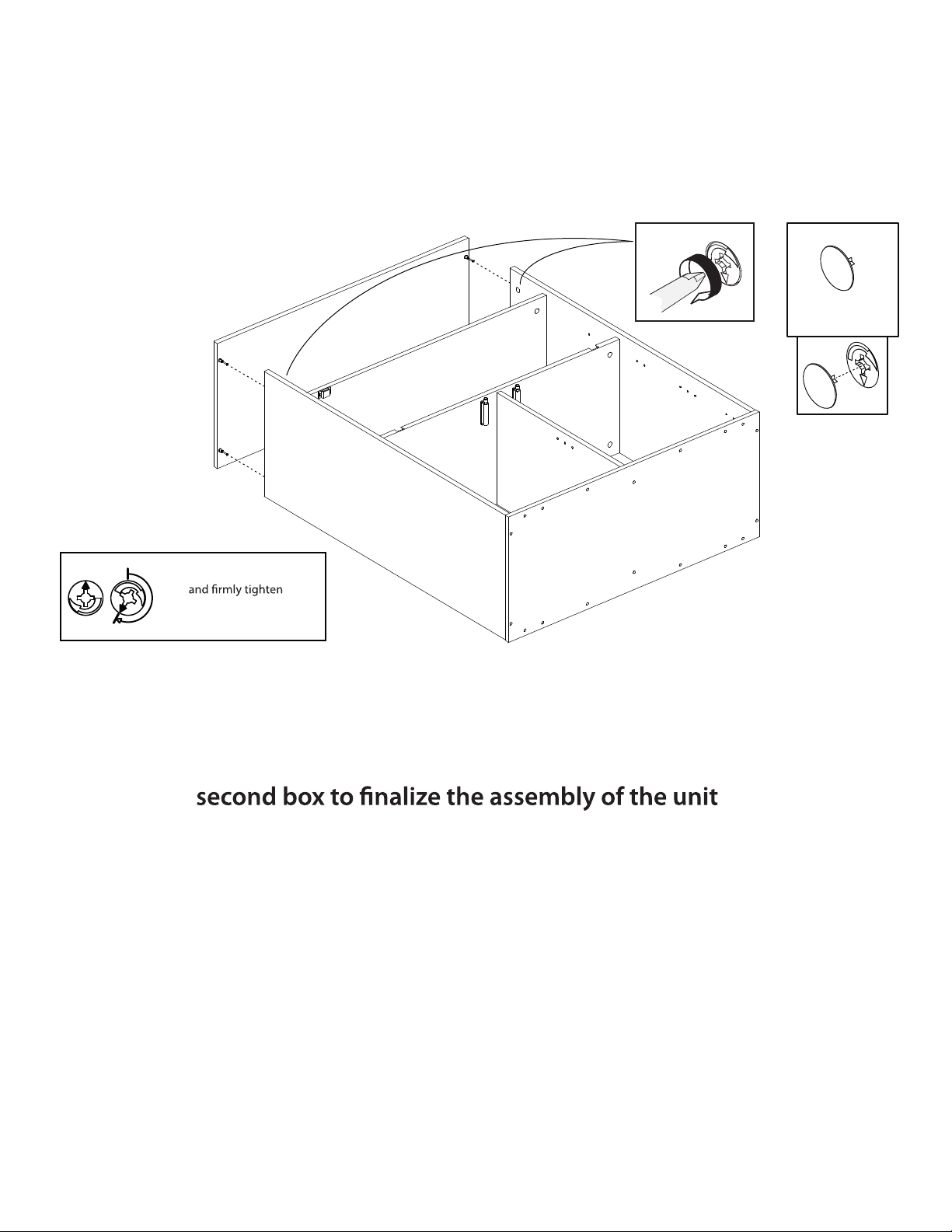 and firmly tighten

second box to finalize the assembly of the unit